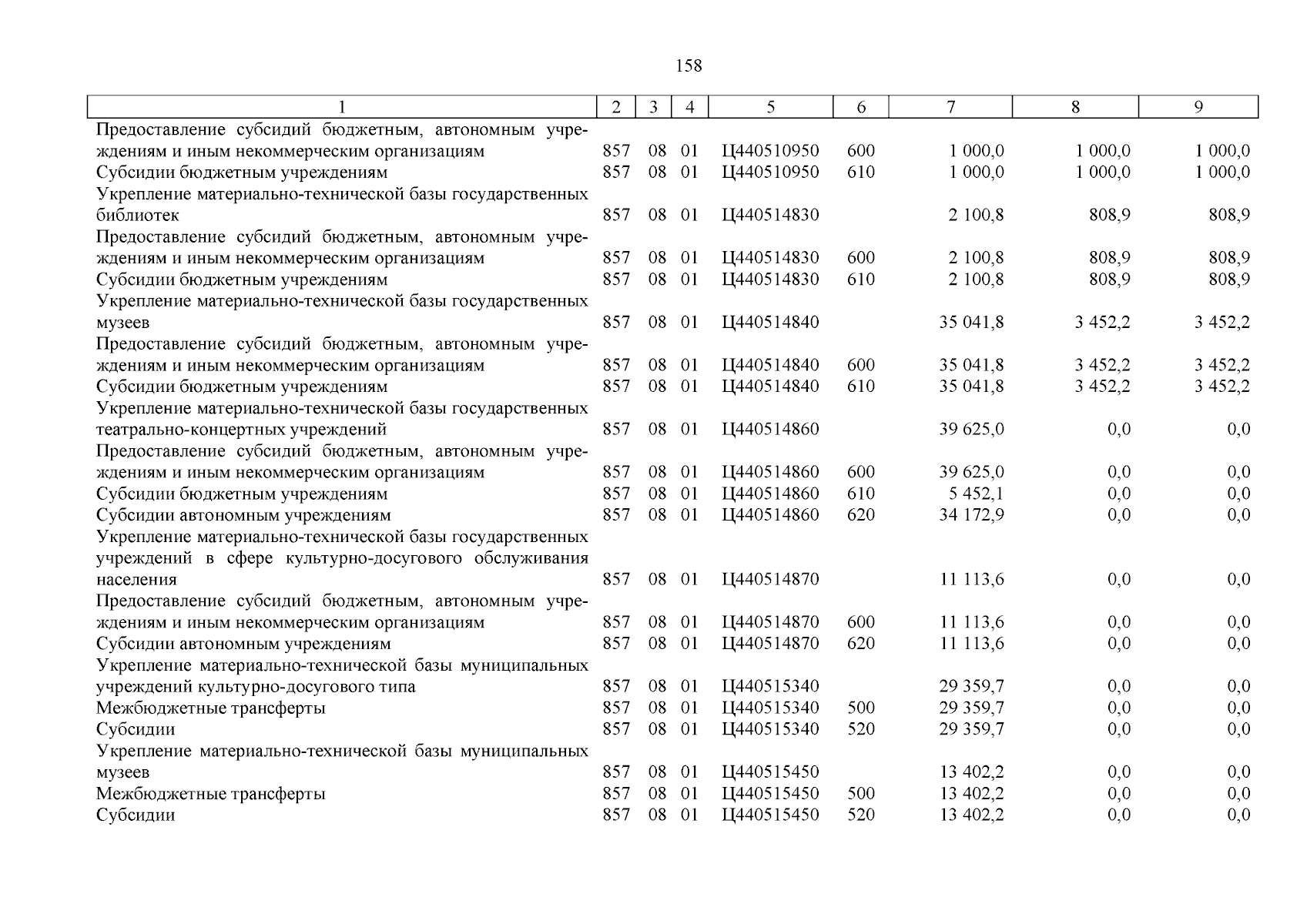 158

| 1 | 2 | 3 | 4 | 5 | 6 | 7 | 8 | 9 |
|---|---|---|---|---|---|---|---|---|
| Предоставление субсидий бюджетным, автономным учреждениям и иным некоммерческим организациям | 857 | 08 | 01 | Ц440510950 | 600 | 1 000,0 | 1 000,0 | 1 000,0 |
| Субсидии бюджетным учреждениям | 857 | 08 | 01 | Ц440510950 | 610 | 1 000,0 | 1 000,0 | 1 000,0 |
| Укрепление материально-технической базы государственных библиотек | 857 | 08 | 01 | Ц440514830 | | 2 100,8 | 808,9 | 808,9 |
| Предоставление субсидий бюджетным, автономным учреждениям и иным некоммерческим организациям | 857 | 08 | 01 | Ц440514830 | 600 | 2 100,8 | 808,9 | 808,9 |
| Субсидии бюджетным учреждениям | 857 | 08 | 01 | Ц440514830 | 610 | 2 100,8 | 808,9 | 808,9 |
| Укрепление материально-технической базы государственных музеев | 857 | 08 | 01 | Ц440514840 | | 35 041,8 | 3 452,2 | 3 452,2 |
| Предоставление субсидий бюджетным, автономным учреждениям и иным некоммерческим организациям | 857 | 08 | 01 | Ц440514840 | 600 | 35 041,8 | 3 452,2 | 3 452,2 |
| Субсидии бюджетным учреждениям | 857 | 08 | 01 | Ц440514840 | 610 | 35 041,8 | 3 452,2 | 3 452,2 |
| Укрепление материально-технической базы государственных театрально-концертных учреждений | 857 | 08 | 01 | Ц440514860 | | 39 625,0 | 0,0 | 0,0 |
| Предоставление субсидий бюджетным, автономным учреждениям и иным некоммерческим организациям | 857 | 08 | 01 | Ц440514860 | 600 | 39 625,0 | 0,0 | 0,0 |
| Субсидии бюджетным учреждениям | 857 | 08 | 01 | Ц440514860 | 610 | 5 452,1 | 0,0 | 0,0 |
| Субсидии автономным учреждениям | 857 | 08 | 01 | Ц440514860 | 620 | 34 172,9 | 0,0 | 0,0 |
| Укрепление материально-технической базы государственных учреждений в сфере культурно-досугового обслуживания населения | 857 | 08 | 01 | Ц440514870 | | 11 113,6 | 0,0 | 0,0 |
| Предоставление субсидий бюджетным, автономным учреждениям и иным некоммерческим организациям | 857 | 08 | 01 | Ц440514870 | 600 | 11 113,6 | 0,0 | 0,0 |
| Субсидии автономным учреждениям | 857 | 08 | 01 | Ц440514870 | 620 | 11 113,6 | 0,0 | 0,0 |
| Укрепление материально-технической базы муниципальных учреждений культурно-досугового типа | 857 | 08 | 01 | Ц440515340 | | 29 359,7 | 0,0 | 0,0 |
| Межбюджетные трансферты | 857 | 08 | 01 | Ц440515340 | 500 | 29 359,7 | 0,0 | 0,0 |
| Субсидии | 857 | 08 | 01 | Ц440515340 | 520 | 29 359,7 | 0,0 | 0,0 |
| Укрепление материально-технической базы муниципальных музеев | 857 | 08 | 01 | Ц440515450 | | 13 402,2 | 0,0 | 0,0 |
| Межбюджетные трансферты | 857 | 08 | 01 | Ц440515450 | 500 | 13 402,2 | 0,0 | 0,0 |
| Субсидии | 857 | 08 | 01 | Ц440515450 | 520 | 13 402,2 | 0,0 | 0,0 |